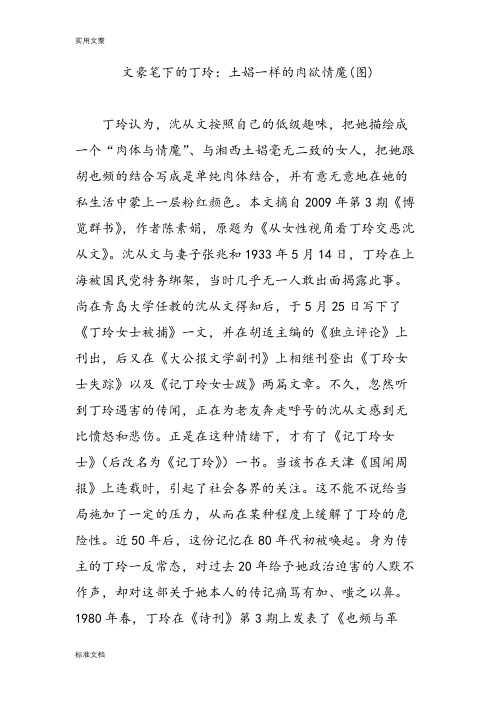 实用文案

文豪笔下的丁玲：土娼一样的肉欲情魔(图)

丁玲认为，沈从文按照自己的低级趣味，把她描绘成一个“肉体与情魔”、与湘西土娼毫无二致的女人，把她跟胡也频的结合写成是单纯肉体结合，并有意无意地在她的私生活中蒙上一层粉红颜色。本文摘自2009年第3期《博览群书》，作者陈素娟，原题为《从女性视角看丁玲交恶沈从文》。沈从文与妻子张兆和1933年5月14日，丁玲在上海被国民党特务绑架，当时几乎无一人敢出面揭露此事。尚在青岛大学任教的沈从文得知后，于5月25日写下了《丁玲女士被捕》一文，并在胡适主编的《独立评论》上刊出，后又在《大公报文学副刊》上相继刊登出《丁玲女士失踪》以及《记丁玲女士跋》两篇文章。不久，忽然听到丁玲遇害的传闻，正在为老友奔走呼号的沈从文感到无比愤怒和悲伤。正是在这种情绪下，才有了《记丁玲女士》(后改名为《记丁玲》)一书。当该书在天津《国闻周报》上连载时，引起了社会各界的关注。这不能不说给当局施加了一定的压力，从而在某种程度上缓解了丁玲的危险性。近50年后，这份记忆在80年代初被唤起。身为传主的丁玲一反常态，对过去20年给予她政治迫害的人默不作声，却对这部关于她本人的传记痛骂有加、嗤之以鼻。1980年春，丁玲在《诗刊》第3期上发表了《也频与革

标准文档